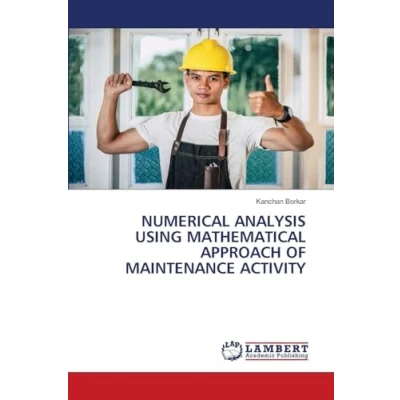 Kanchan Borkar

NUMERICAL ANALYSIS USING MATHEMATICAL APPROACH OF MAINTENANCE ACTIVITY

LAP LAMBERT Academic Publishing